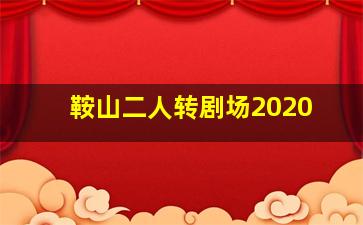 鞍山二人转剧场2020